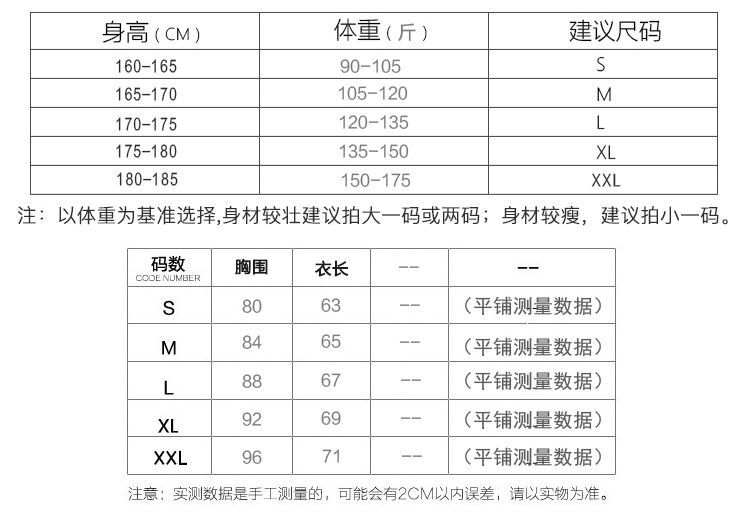 | 身高（CM） | 体重（斤） | 建议尺码 |
|---|---|---|
| 160-165 | 90-105 | S |
| 165-170 | 105-120 | M |
| 170-175 | 120-135 | L |
| 175-180 | 135-150 | XL |
| 180-185 | 150-175 | XXL |

注：以体重为基准选择,身材较壮建议拍大一码或两码；身材较瘦，建议拍小一码。

| 码数 CODE NUMBER | 胸围 | 衣长 | -- | -- |
|---|---|---|---|---|
| S | 80 | 63 | -- | （平铺测量数据） |
| M | 84 | 65 | -- | （平铺测量数据） |
| L | 88 | 67 | -- | （平铺测量数据） |
| XL | 92 | 69 | -- | （平铺测量数据） |
| XXL | 96 | 71 | -- | （平铺测量数据） |

注意：实测数据是手工测量的，可能会有2CM以内误差，请以实物为准。